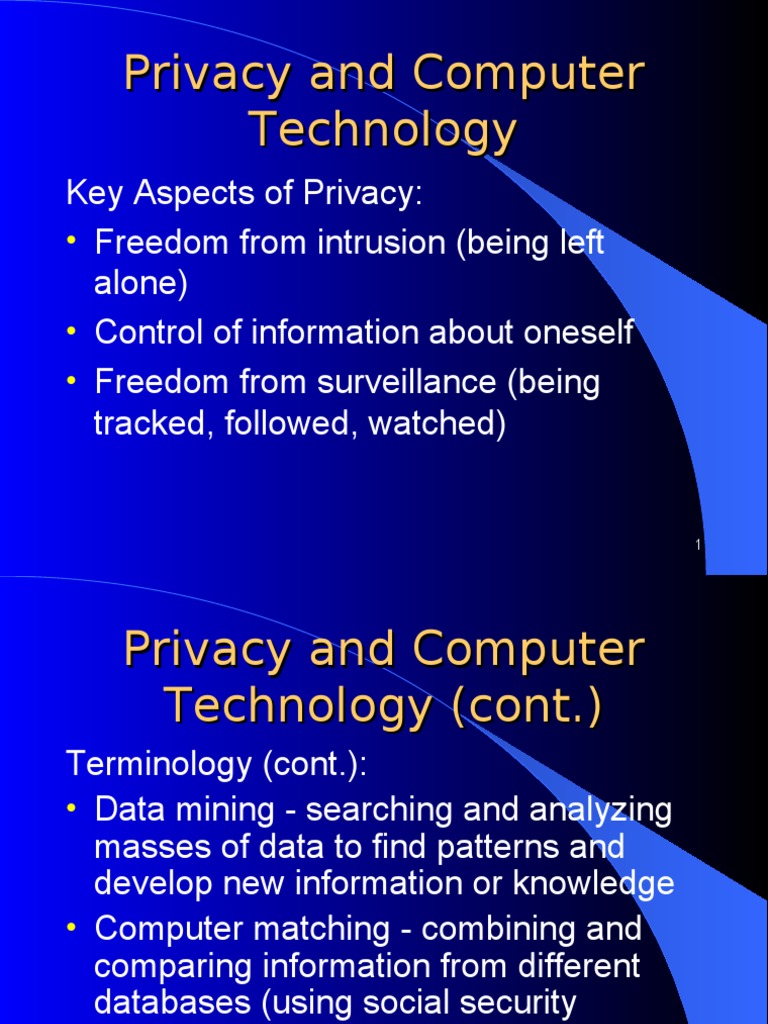 Privacy and Computer Technology

Key Aspects of Privacy:

• Freedom from intrusion (being left alone)
• Control of information about oneself
• Freedom from surveillance (being tracked, followed, watched)

1

Privacy and Computer Technology (cont.)

Terminology (cont.):

• Data mining - searching and analyzing masses of data to find patterns and develop new information or knowledge
• Computer matching - combining and comparing information from different databases (using social security